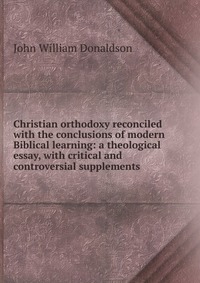 John William Donaldson

Christian orthodoxy reconciled with the conclusions of modern Biblical learning: a theological essay, with critical and controversial supplements